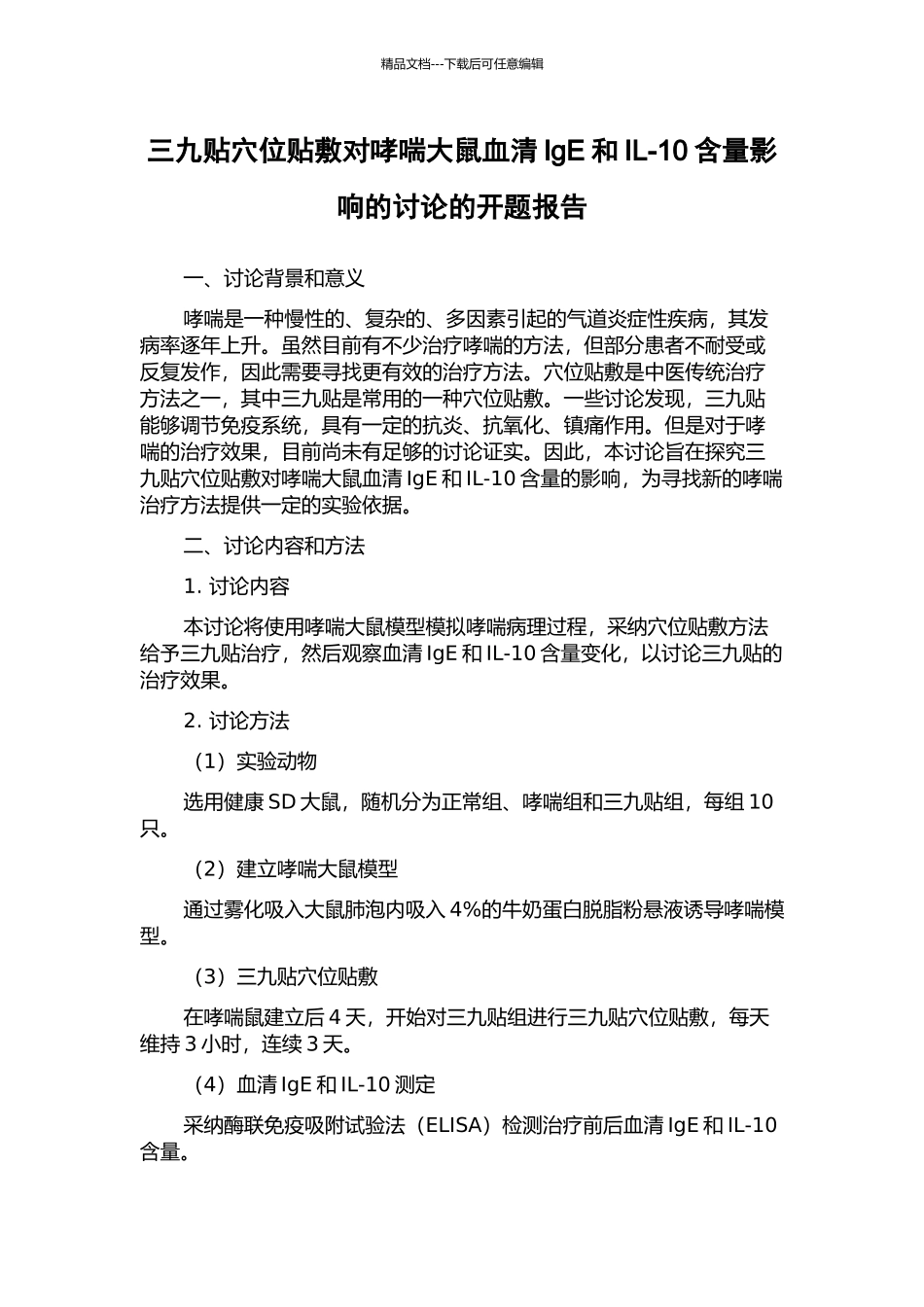 精品文档---下载后可任意编辑

三九贴穴位贴敷对哮喘大鼠血清IgE和IL-10含量影响的讨论的开题报告

一、讨论背景和意义

哮喘是一种慢性的、复杂的、多因素引起的气道炎症性疾病，其发病率逐年上升。虽然目前有不少治疗哮喘的方法，但部分患者不耐受或反复发作，因此需要寻找更有效的治疗方法。穴位贴敷是中医传统治疗方法之一，其中三九贴是常用的一种穴位贴敷。一些讨论发现，三九贴能够调节免疫系统，具有一定的抗炎、抗氧化、镇痛作用。但是对于哮喘的治疗效果，目前尚未有足够的讨论证实。因此，本讨论旨在探究三九贴穴位贴敷对哮喘大鼠血清IgE和IL-10含量的影响，为寻找新的哮喘治疗方法提供一定的实验依据。

二、讨论内容和方法

1.讨论内容

本讨论将使用哮喘大鼠模型模拟哮喘病理过程，采纳穴位贴敷方法给予三九贴治疗，然后观察血清IgE和IL-10含量变化，以讨论三九贴的治疗效果。

2.讨论方法

（1）实验动物

选用健康SD大鼠，随机分为正常组、哮喘组和三九贴组，每组10只。

（2）建立哮喘大鼠模型

通过雾化吸入大鼠肺泡内吸入4%的牛奶蛋白脱脂粉悬液诱导哮喘模型。

（3）三九贴穴位贴敷

在哮喘鼠建立后4天，开始对三九贴组进行三九贴穴位贴敷，每天维持3小时，连续3天。

（4）血清IgE和IL-10测定

采纳酶联免疫吸附试验法（ELISA）检测治疗前后血清IgE和IL-10含量。